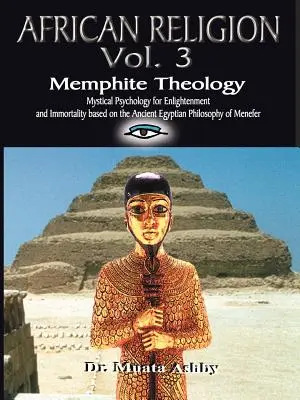 AFRICAN RELIGION
Vol. 3

Memphite Theology

Mystical Psychology for Enlightenment and Immortality based on the Ancient Egyptian Philosophy of Menefer

Dr. Muata Ashby